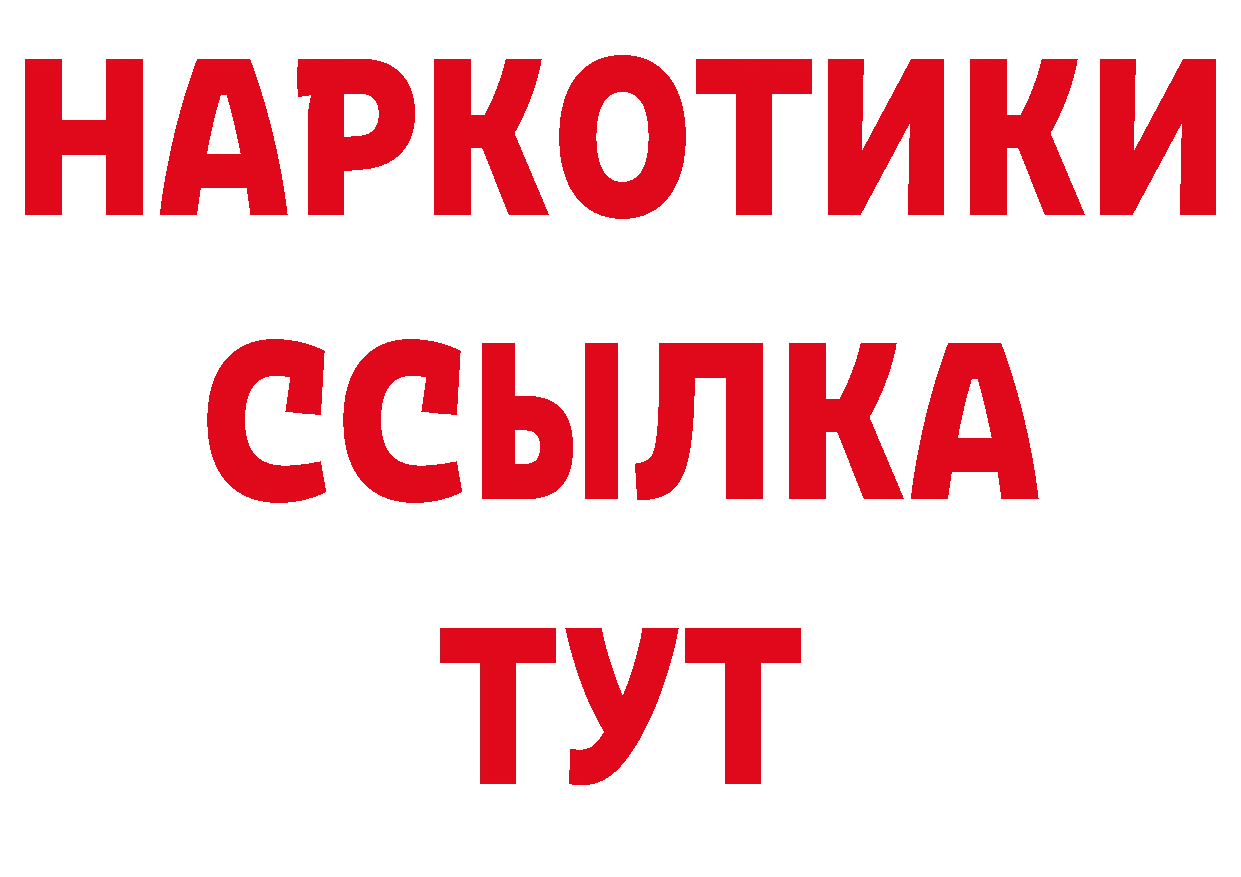 НАРКОТИКИ ССЫЛКА ТУТ